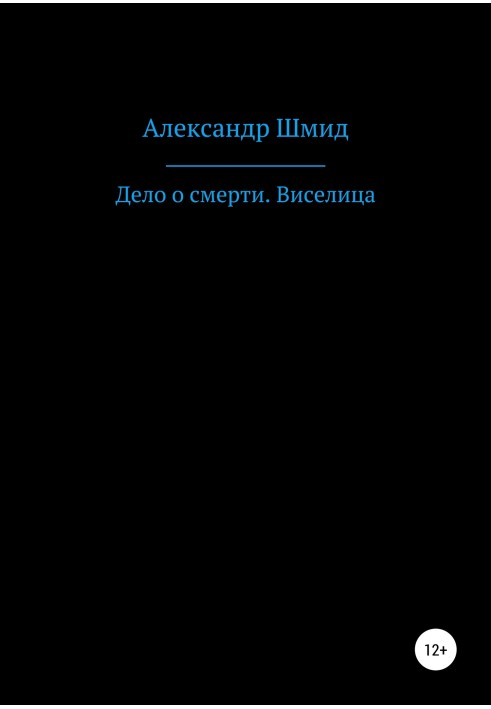 Александр Шмид

Дело о смерти. Виселица

12+